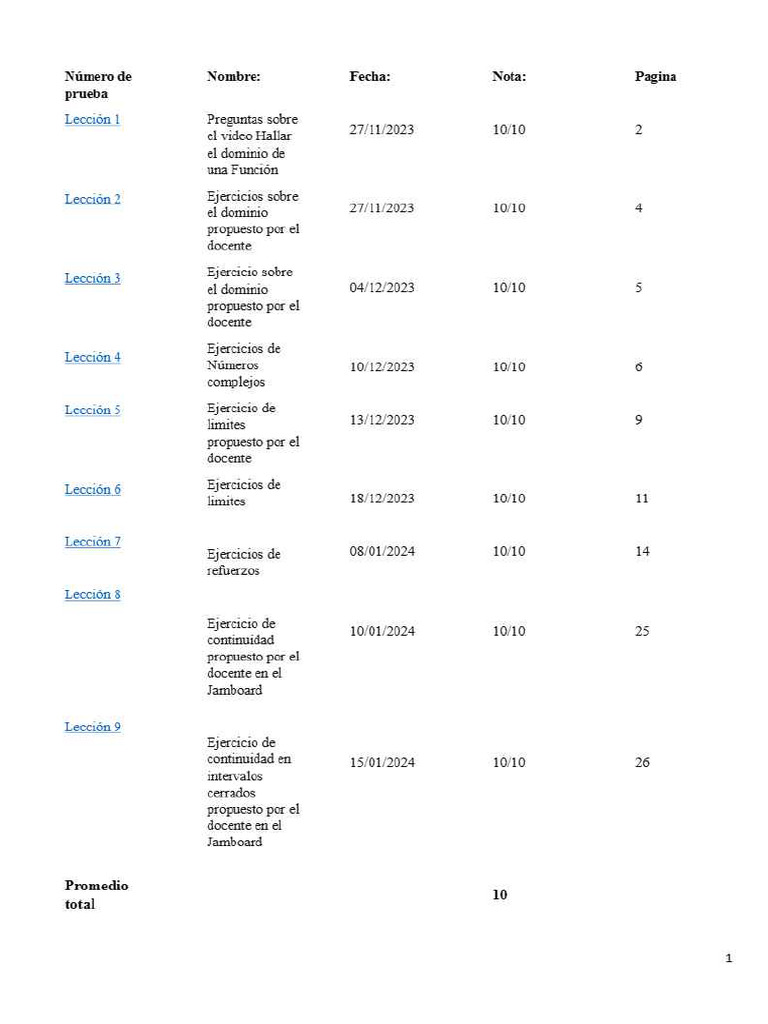 | Número de prueba | Nombre: | Fecha: | Nota: | Pagina |
|---|---|---|---|---|
| Lección 1 | Preguntas sobre el video Hallar el dominio de una Función | 27/11/2023 | 10/10 | 2 |
| Lección 2 | Ejercicios sobre el dominio propuesto por el docente | 27/11/2023 | 10/10 | 4 |
| Lección 3 | Ejercicio sobre el dominio propuesto por el docente | 04/12/2023 | 10/10 | 5 |
| Lección 4 | Ejercicios de Números complejos | 10/12/2023 | 10/10 | 6 |
| Lección 5 | Ejercicio de limites propuesto por el docente | 13/12/2023 | 10/10 | 9 |
| Lección 6 | Ejercicios de limites | 18/12/2023 | 10/10 | 11 |
| Lección 7 | Ejercicios de refuerzos | 08/01/2024 | 10/10 | 14 |
| Lección 8 | Ejercicio de continuidad propuesto por el docente en el Jamboard | 10/01/2024 | 10/10 | 25 |
| Lección 9 | Ejercicio de continuidad en intervalos cerrados propuesto por el docente en el Jamboard | 15/01/2024 | 10/10 | 26 |
| Promedio total | | | 10 | |

1